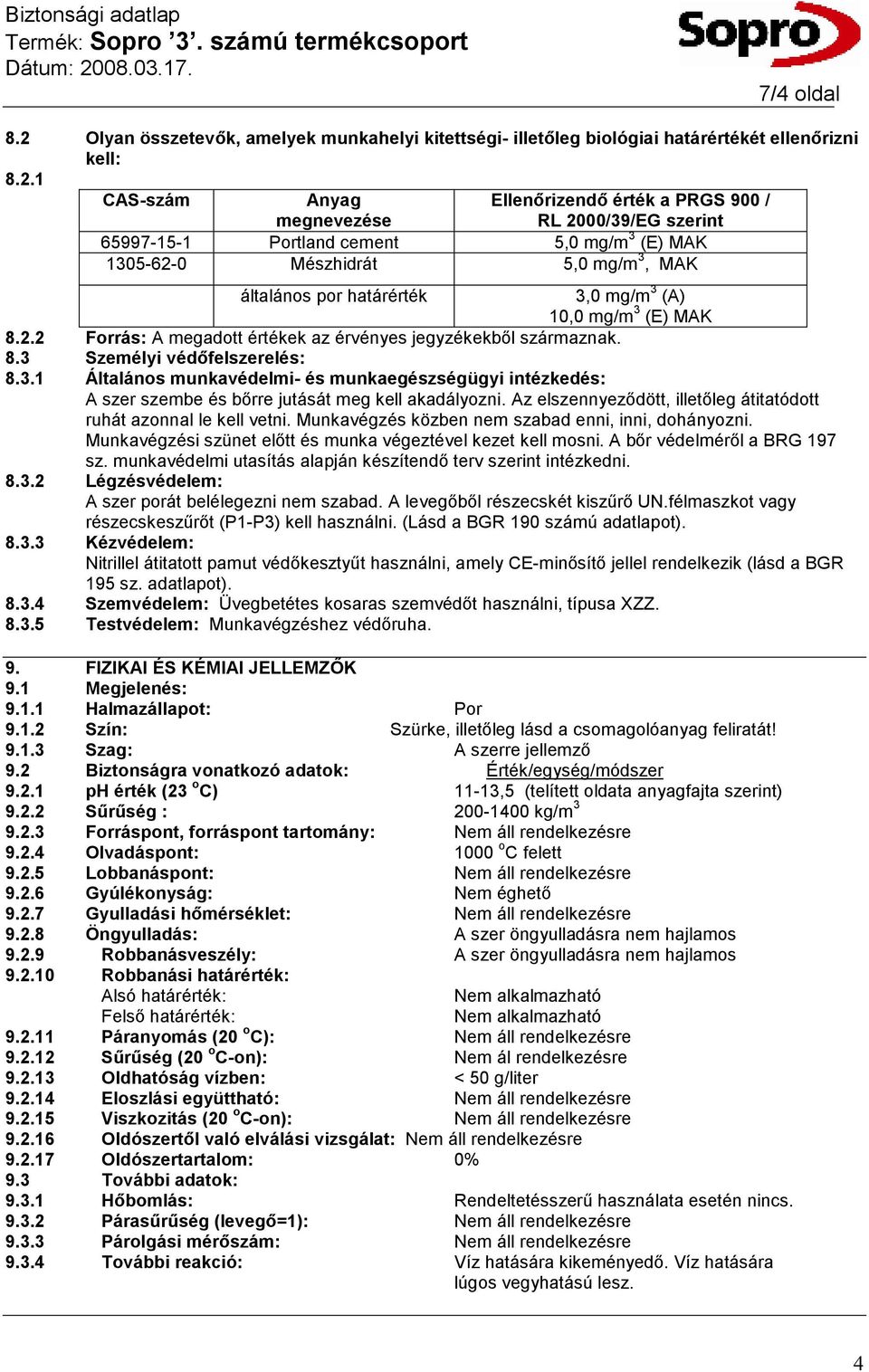 Biztonsági adatlap
Termék: Sopro ’3’. számú termékcsoport
Dátum: 2008.03.17.

Sopro

7/4 oldal

8.2 Olyan összetevők, amelyek munkahelyi kitettségi- illetőleg biológiai határértékét ellenőrizni kell:
8.2.1

| CAS-szám | Anyag megnevezése | Ellenőrizendő érték a PRGS 900 / RL 2000/39/EG szerint |
|---|---|---|
| 65997-15-1 | Portland cement | 5,0 mg/m$^3$ (E) MAK |
| 1305-62-0 | Mészhidrát | 5,0 mg/m$^3$, MAK |
| | általános por határérték | 3,0 mg/m$^3$ (A) 10,0 mg/m$^3$ (E) MAK |

8.2.2 Forrás: A megadott értékek az érvényes jegyzékekből származnak.
8.3 Személyi védőfelszerelés:
8.3.1 Általános munkavédelmi- és munkaegészségügyi intézkedés:
A szer szembe és bőrre jutását meg kell akadályozni. Az elszennyeződött, illetőleg átitatódott ruhát azonnal le kell vetni. Munkavégzés közben nem szabad enni, inni, dohányozni. Munkavégzési szünet előtt és munka végeztével kezet kell mosni. A bőr védelméről a BRG 197 sz. munkavédelmi utasítás alapján készítendő terv szerint intézkedni.
8.3.2 Légzésvédelem:
A szer porát belélegezni nem szabad. A levegőből részecskét kiszűrő UN.félmaszkot vagy részecskeszűrőt (P1-P3) kell használni. (Lásd a BGR 190 számú adatlapot).
8.3.3 Kézvédelem:
Nitrillel átitatott pamut védőkesztyűt használni, amely CE-minősítő jellel rendelkezik (lásd a BGR 195 sz. adatlapot).
8.3.4 Szemvédelem: Üvegbetétes kosaras szemvédőt használni, típusa XZZ.
8.3.5 Testvédelem: Munkavégzéshez védőruha.

9. FIZIKAI ÉS KÉMIAI JELLEMZŐK
9.1 Megjelenés:
9.1.1 Halmazállapot: Por
9.1.2 Szín: Szürke, illetőleg lásd a csomagolóanyag feliratát!
9.1.3 Szag: A szerre jellemző
9.2 Biztonságra vonatkozó adatok: Érték/egység/módszer
9.2.1 pH érték (23 $^o$C) 11-13,5 (telített oldata anyagfajta szerint)
9.2.2 Sűrűség : 200-1400 kg/m$^3$
9.2.3 Forráspont, forráspont tartomány: Nem áll rendelkezésre
9.2.4 Olvadáspont: 1000 $^o$C felett
9.2.5 Lobbanáspont: Nem áll rendelkezésre
9.2.6 Gyúlékonyság: Nem éghető
9.2.7 Gyulladási hőmérséklet: Nem áll rendelkezésre
9.2.8 Öngyulladás: A szer öngyulladásra nem hajlamos
9.2.9 Robbanásveszély: A szer öngyulladásra nem hajlamos
9.2.10 Robbanási határérték:
Alsó határérték: Nem alkalmazható
Felső határérték: Nem alkalmazható
9.2.11 Páranyomás (20 $^o$C): Nem áll rendelkezésre
9.2.12 Sűrűség (20 $^o$C-on): Nem ál rendelkezésre
9.2.13 Oldhatóság vízben: < 50 g/liter
9.2.14 Eloszlási együttható: Nem áll rendelkezésre
9.2.15 Viszkozitás (20 $^o$C-on): Nem áll rendelkezésre
9.2.16 Oldószertől való elválási vizsgálat: Nem áll rendelkezésre
9.2.17 Oldószertartalom: 0%
9.3 További adatok:
9.3.1 Hőbomlás: Rendeltetésszerű használata esetén nincs.
9.3.2 Párasűrűség (levegő=1): Nem áll rendelkezésre
9.3.3 Párolgási mérőszám: Nem áll rendelkezésre
9.3.4 További reakció: Víz hatására kikeményedő. Víz hatására lúgos vegyhatású lesz.

4